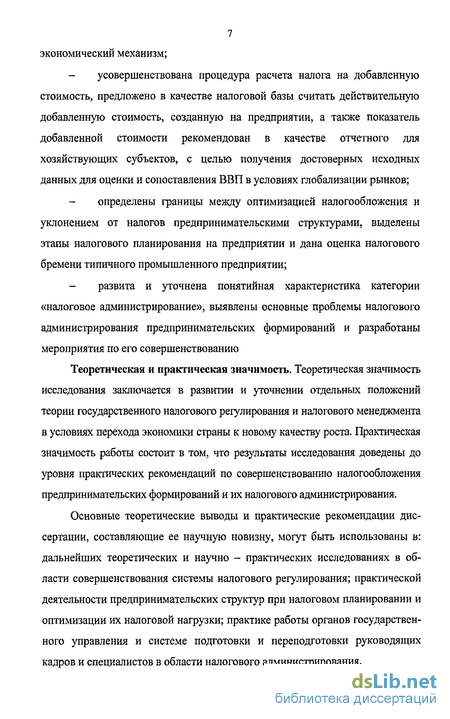 7

экономический механизм;

– усовершенствована процедура расчета налога на добавленную стоимость, предложено в качестве налоговой базы считать действительную добавленную стоимость, созданную на предприятии, а также показатель добавленной стоимости рекомендован в качестве отчетного для хозяйствующих субъектов, с целью получения достоверных исходных данных для оценки и сопоставления ВВП в условиях глобализации рынков;

– определены границы между оптимизацией налогообложения и уклонением от налогов предпринимательскими структурами, выделены этапы налогового планирования на предприятии и дана оценка налогового бремени типичного промышленного предприятии;

– развита и уточнена понятийная характеристика категории «налоговое администрирование», выявлены основные проблемы налогового администрирования предпринимательских формирований и разработаны мероприятия по его совершенствованию

Теоретическая и практическая значимость. Теоретическая значимость исследования заключается в развитии и уточнении отдельных положений теории государственного налогового регулирования и налогового менеджмента в условиях перехода экономики страны к новому качеству роста. Практическая значимость работы состоит в том, что результаты исследования доведены до уровня практических рекомендаций по совершенствованию налогообложения предпринимательских формирований и их налогового администрирования.

Основные теоретические выводы и практические рекомендации диссертации, составляющие ее научную новизну, могут быть использованы в: дальнейших теоретических и научно – практических исследованиях в области совершенствования системы налогового регулирования; практической деятельности предпринимательских структур при налоговом планировании и оптимизации их налоговой нагрузки; практике работы органов государственного управления и системе подготовки и переподготовки руководящих кадров и специалистов в области налогового администрирования.

dsLib.net
библиотека диссертаций